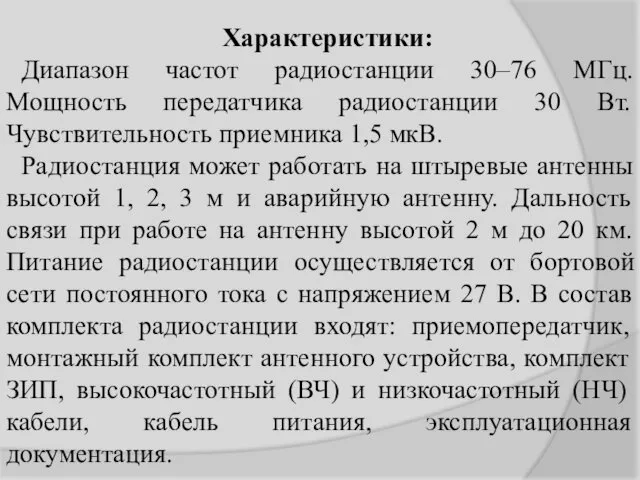 Характеристики:

Диапазон частот радиостанции 30–76 МГц. Мощность передатчика радиостанции 30 Вт. Чувствительность приемника 1,5 мкВ.

Радиостанция может работать на штыревые антенны высотой 1, 2, 3 м и аварийную антенну. Дальность связи при работе на антенну высотой 2 м до 20 км. Питание радиостанции осуществляется от бортовой сети постоянного тока с напряжением 27 В. В состав комплекта радиостанции входят: приемопередатчик, монтажный комплект антенного устройства, комплект ЗИП, высокочастотный (ВЧ) и низкочастотный (НЧ) кабели, кабель питания, эксплуатационная документация.